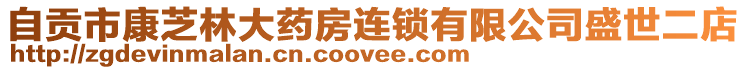 自贡市康芝林大药房连锁有限公司盛世二店
http://zgdevinmalan.cn.coovee.com